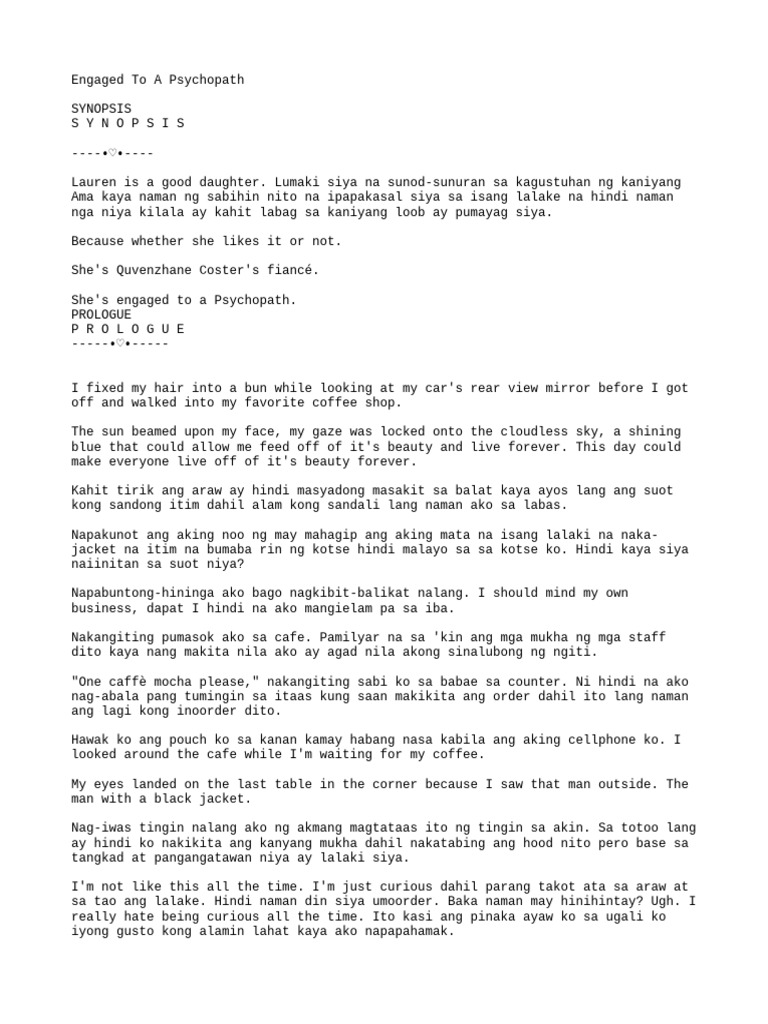 Engaged To A Psychopath

SYNOPSIS
S Y N O P S I S

----•♡•----

Lauren is a good daughter. Lumaki siya na sunod-sunuran sa kagustuhan ng kaniyang Ama kaya naman ng sabihin nito na ipapakasal siya sa isang lalake na hindi naman nga niya kilala ay kahit labag sa kaniyang loob ay pumayag siya.

Because whether she likes it or not.

She's Quvenzhane Coster's fiancé.

She's engaged to a Psychopath.
PROLOGUE
P R O L O G U E
-----•♡•-----

I fixed my hair into a bun while looking at my car's rear view mirror before I got off and walked into my favorite coffee shop.

The sun beamed upon my face, my gaze was locked onto the cloudless sky, a shining blue that could allow me feed off of it's beauty and live forever. This day could make everyone live off of it's beauty forever.

Kahit tirik ang araw ay hindi masyadong masakit sa balat kaya ayos lang ang suot kong sandong itim dahil alam kong sandali lang naman ako sa labas.

Napakunot ang aking noo ng may mahagip ang aking mata na isang lalaki na naka-jacket na itim na bumaba rin ng kotse hindi malayo sa sa kotse ko. Hindi kaya siya naiinitan sa suot niya?

Napabuntong-hininga ako bago nagkibit-balikat nalang. I should mind my own business, dapat I hindi na ako mangielam pa sa iba.

Nakangiting pumasok ako sa cafe. Pamilyar na sa 'kin ang mga mukha ng mga staff dito kaya nang makita nila ako ay agad nila akong sinalubong ng ngiti.

"One caffè mocha please," nakangiting sabi ko sa babae sa counter. Ni hindi na ako nag-abala pang tumingin sa itaas kung saan makikita ang order dahil ito lang naman ang lagi kong inoorder dito.

Hawak ko ang pouch ko sa kanan kamay habang nasa kabila ang aking cellphone ko. I looked around the cafe while I'm waiting for my coffee.

My eyes landed on the last table in the corner because I saw that man outside. The man with a black jacket.

Nag-iwas tingin nalang ako ng akmang magtataas ito ng tingin sa akin. Sa totoo lang ay hindi ko nakikita ang kanyang mukha dahil nakatabing ang hood nito pero base sa tangkad at pangangatawan niya ay lalaki siya.

I'm not like this all the time. I'm just curious dahil parang takot ata sa araw at sa tao ang lalake. Hindi naman din siya umoorder. Baka naman may hinihintay? Ugh. I really hate being curious all the time. Ito kasi ang pinaka ayaw ko sa ugali ko iyong gusto kong alamin lahat kaya ako napapahamak.